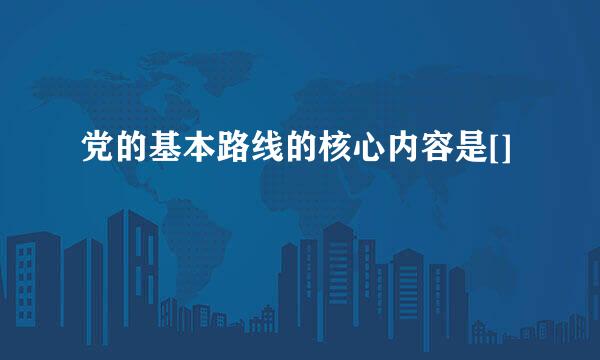 党的基本路线的核心内容是[]